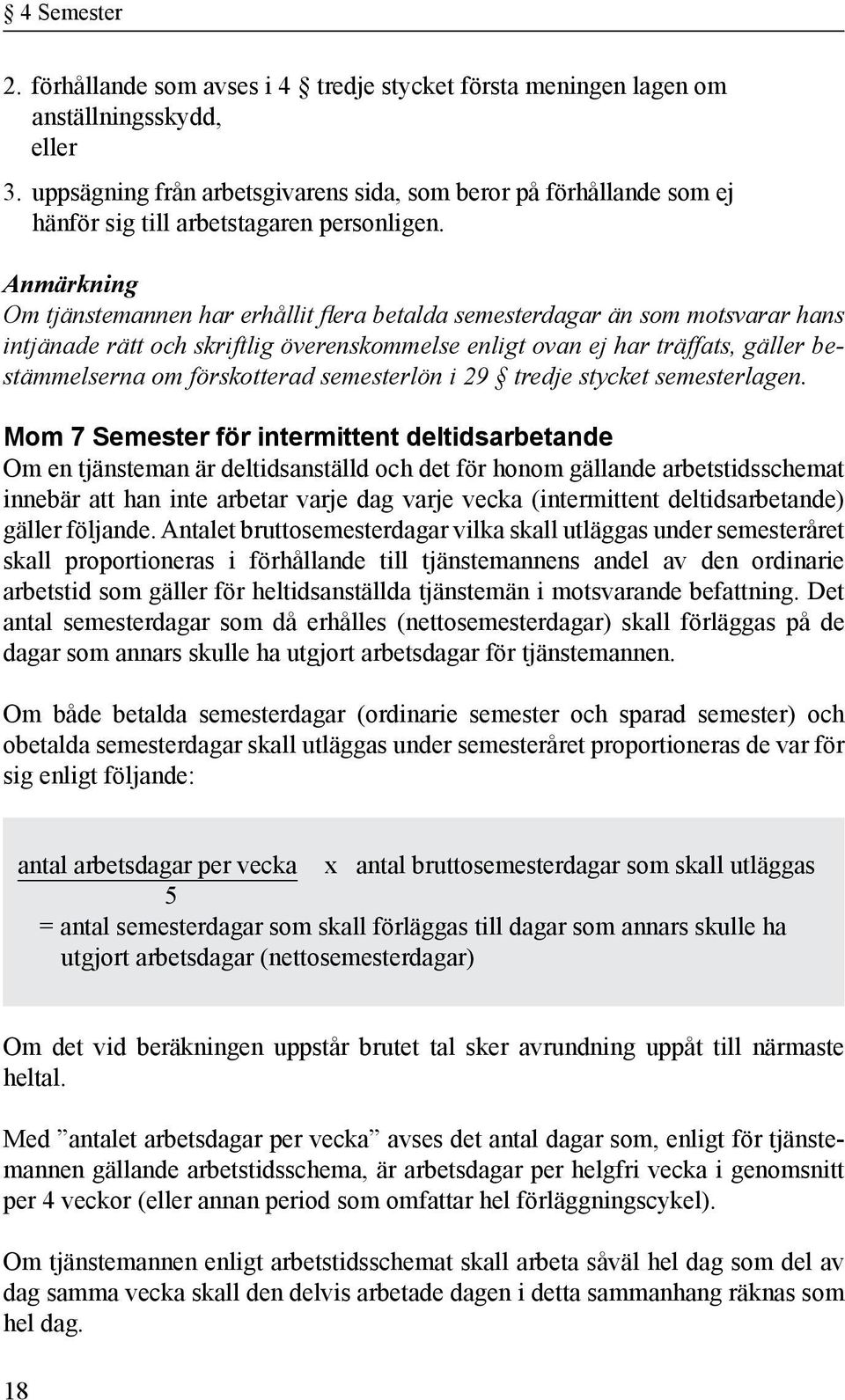 § 4 Semester

2. förhållande som avses i 4 § tredje stycket första meningen lagen om anställningsskydd,
eller
3. uppsägning från arbetsgivarens sida, som beror på förhållande som ej hänför sig till arbetstagaren personligen.

Anmärkning
Om tjänstemannen har erhållit flera betalda semesterdagar än som motsvarar hans intjänade rätt och skriftlig överenskommelse enligt ovan ej har träffats, gäller bestämmelserna om förskotterad semesterlön i 29 § tredje stycket semesterlagen.

Mom 7 Semester för intermittent deltidsarbetande
Om en tjänsteman är deltidsanställd och det för honom gällande arbetstidsschemat innebär att han inte arbetar varje dag varje vecka (intermittent deltidsarbetande) gäller följande. Antalet bruttosemesterdagar vilka skall utläggas under semesteråret skall proportioneras i förhållande till tjänstemannens andel av den ordinarie arbetstid som gäller för heltidsanställda tjänstemän i motsvarande befattning. Det antal semesterdagar som då erhålles (nettosemesterdagar) skall förläggas på de dagar som annars skulle ha utgjort arbetsdagar för tjänstemannen.

Om både betalda semesterdagar (ordinarie semester och sparad semester) och obetalda semesterdagar skall utläggas under semesteråret proportioneras de var för sig enligt följande:

$\frac{\text{antal arbetsdagar per vecka}}{5}$ x antal bruttosemesterdagar som skall utläggas
= antal semesterdagar som skall förläggas till dagar som annars skulle ha utgjort arbetsdagar (nettosemesterdagar)

Om det vid beräkningen uppstår brutet tal sker avrundning uppåt till närmaste heltal.

Med ”antalet arbetsdagar per vecka” avses det antal dagar som, enligt för tjänstemannen gällande arbetstidsschema, är arbetsdagar per helgfri vecka i genomsnitt per 4 veckor (eller annan period som omfattar hel förläggningscykel).

Om tjänstemannen enligt arbetstidsschemat skall arbeta såväl hel dag som del av dag samma vecka skall den delvis arbetade dagen i detta sammanhang räknas som hel dag.

18